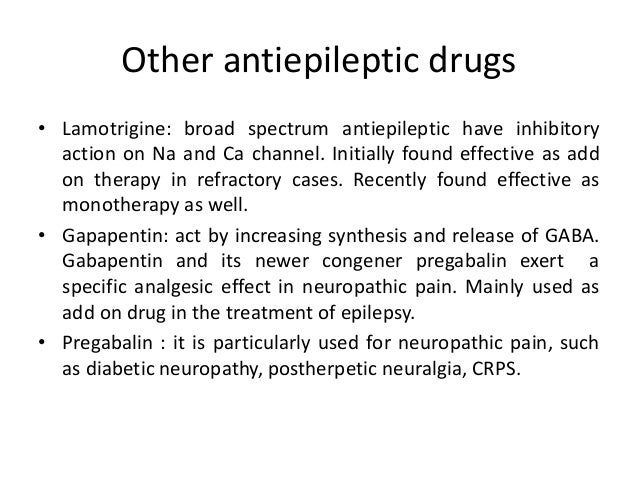 Other antiepileptic drugs

• Lamotrigine: broad spectrum antiepileptic have inhibitory action on Na and Ca channel. Initially found effective as add on therapy in refractory cases. Recently found effective as monotherapy as well.

• Gapapentin: act by increasing synthesis and release of GABA. Gabapentin and its newer congener pregabalin exert a specific analgesic effect in neuropathic pain. Mainly used as add on drug in the treatment of epilepsy.

• Pregabalin : it is particularly used for neuropathic pain, such as diabetic neuropathy, postherpetic neuralgia, CRPS.